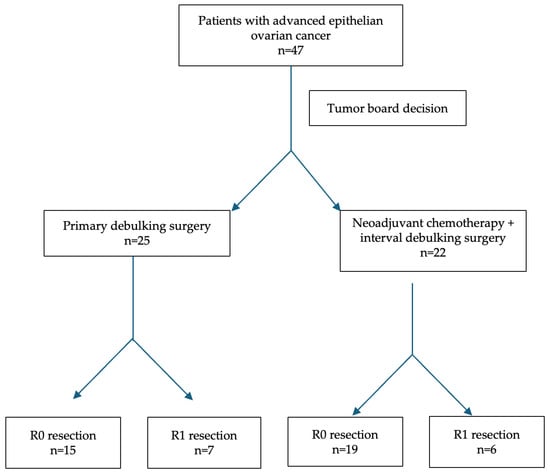 Patients with advanced epithelian ovarian cancer
n=47

Tumor board decision

Primary debulking surgery
n=25

Neoadjuvant chemotherapy + interval debulking surgery
n=22

R0 resection
n=15

R1 resection
n=7

R0 resection
n=19

R1 resection
n=6